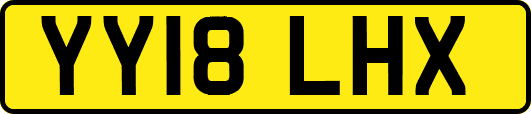 YY18 LHX